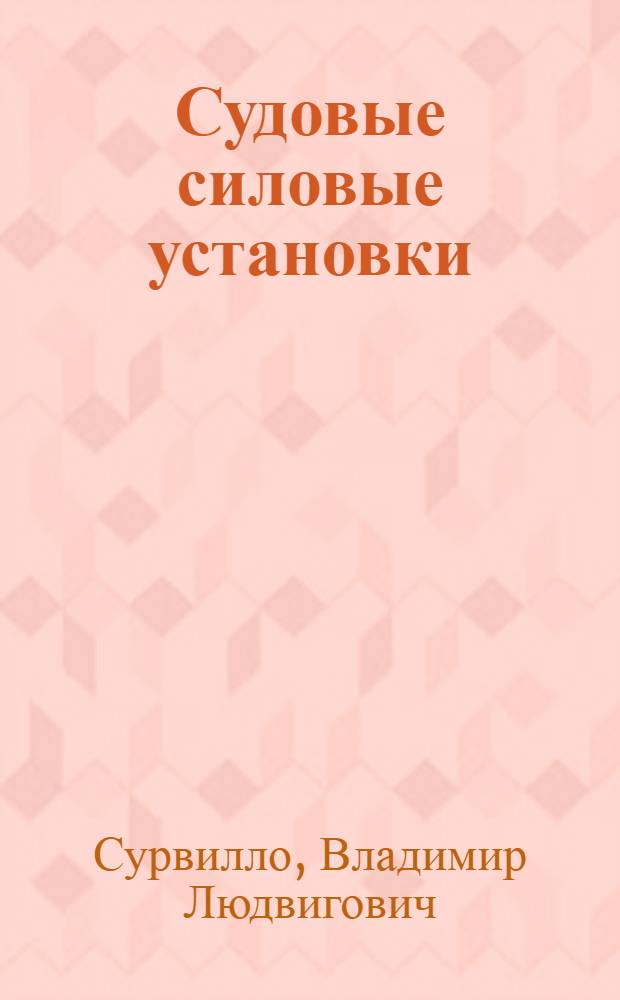 Судовые силовые установки

Сурвилло, Владимир Людвигович